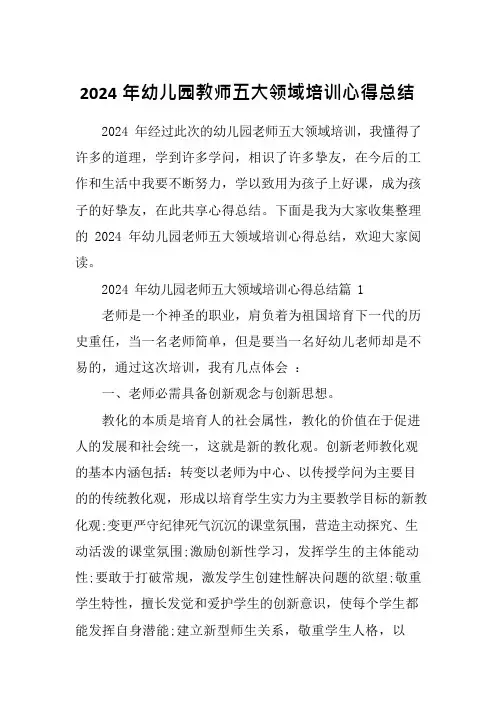 2024 年幼儿园教师五大领域培训心得总结

2024 年经过此次的幼儿园老师五大领域培训，我懂得了许多的道理，学到许多学问，相识了许多挚友，在今后的工作和生活中我要不断努力，学以致用为孩子上好课，成为孩子的好挚友，在此共享心得总结。下面是我为大家收集整理的 2024 年幼儿园老师五大领域培训心得总结，欢迎大家阅读。

2024 年幼儿园老师五大领域培训心得总结篇 1

老师是一个神圣的职业，肩负着为祖国培育下一代的历史重任，当一名老师简单，但是要当一名好幼儿老师却是不易的，通过这次培训，我有几点体会 ：

一、老师必需具备创新观念与创新思想。

教化的本质是培育人的社会属性，教化的价值在于促进人的发展和社会统一，这就是新的教化观。创新老师教化观的基本内涵包括：转变以老师为中心、以传授学问为主要目的的传统教化观，形成以培育学生实力为主要教学目标的新教化观;变更严守纪律死气沉沉的课堂氛围，营造主动探究、生动活泼的课堂氛围;激励创新性学习，发挥学生的主体能动性;要敢于打破常规，激发学生创建性解决问题的欲望;敬重学生特性，擅长发觉和爱护学生的创新意识，使每个学生都能发挥自身潜能;建立新型师生关系，敬重学生人格，以